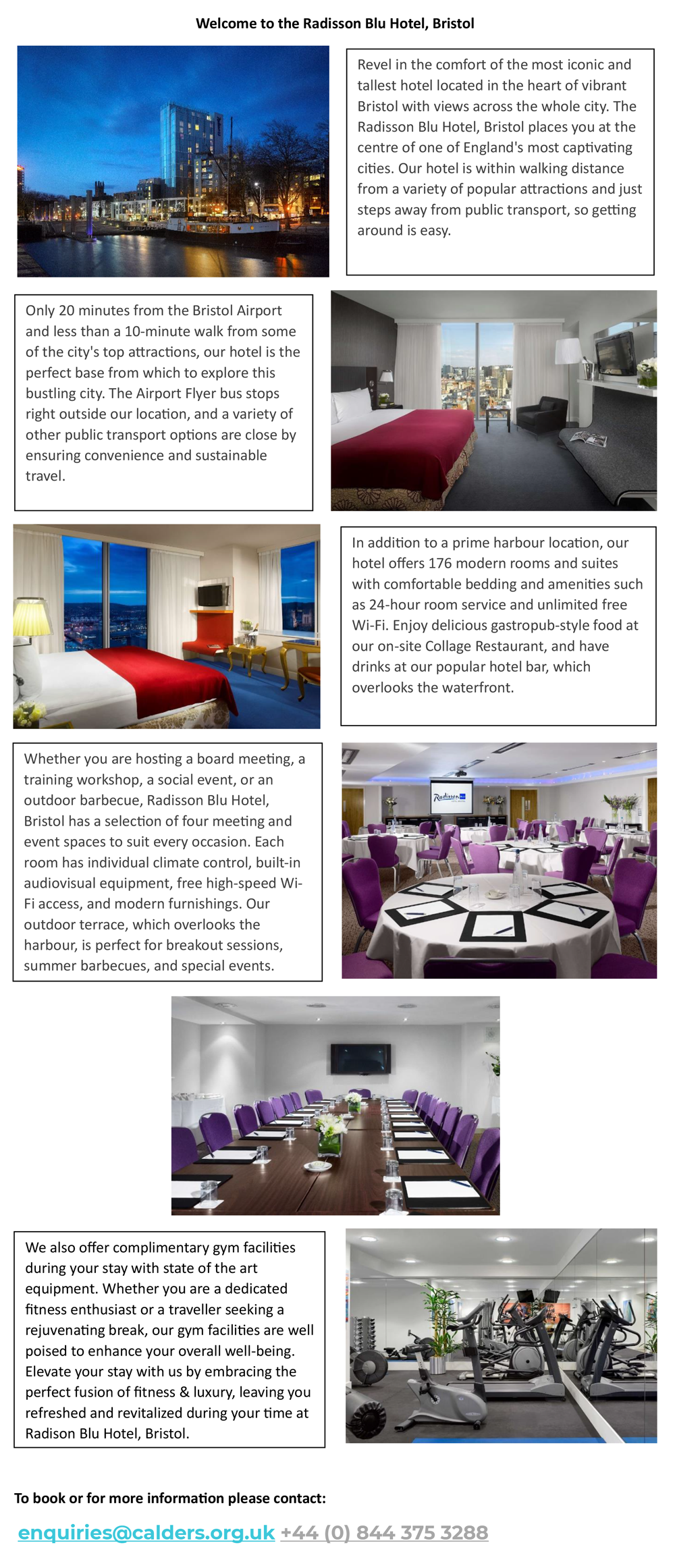 Welcome to the Radisson Blu Hotel, Bristol

Revel in the comfort of the most iconic and tallest hotel located in the heart of vibrant Bristol with views across the whole city. The Radisson Blu Hotel, Bristol places you at the centre of one of England's most captivating cities. Our hotel is within walking distance from a variety of popular attractions and just steps away from public transport, so getting around is easy.

Only 20 minutes from the Bristol Airport and less than a 10-minute walk from some of the city's top attractions, our hotel is the perfect base from which to explore this bustling city. The Airport Flyer bus stops right outside our location, and a variety of other public transport options are close by ensuring convenience and sustainable travel.

In addition to a prime harbour location, our hotel offers 176 modern rooms and suites with comfortable bedding and amenities such as 24-hour room service and unlimited free Wi-Fi. Enjoy delicious gastropub-style food at our on-site Collage Restaurant, and have drinks at our popular hotel bar, which overlooks the waterfront.

Whether you are hosting a board meeting, a training workshop, a social event, or an outdoor barbecue, Radisson Blu Hotel, Bristol has a selection of four meeting and event spaces to suit every occasion. Each room has individual climate control, built-in audiovisual equipment, free high-speed Wi-Fi access, and modern furnishings. Our outdoor terrace, which overlooks the harbour, is perfect for breakout sessions, summer barbecues, and special events.

Radisson Blu

We also offer complimentary gym facilities during your stay with state of the art equipment. Whether you are a dedicated fitness enthusiast or a traveller seeking a rejuvenating break, our gym facilities are well poised to enhance your overall well-being. Elevate your stay with us by embracing the perfect fusion of fitness & luxury, leaving you refreshed and revitalized during your time at Radison Blu Hotel, Bristol.

To book or for more information please contact:

enquiries@calders.org.uk +44 (0) 844 375 3288